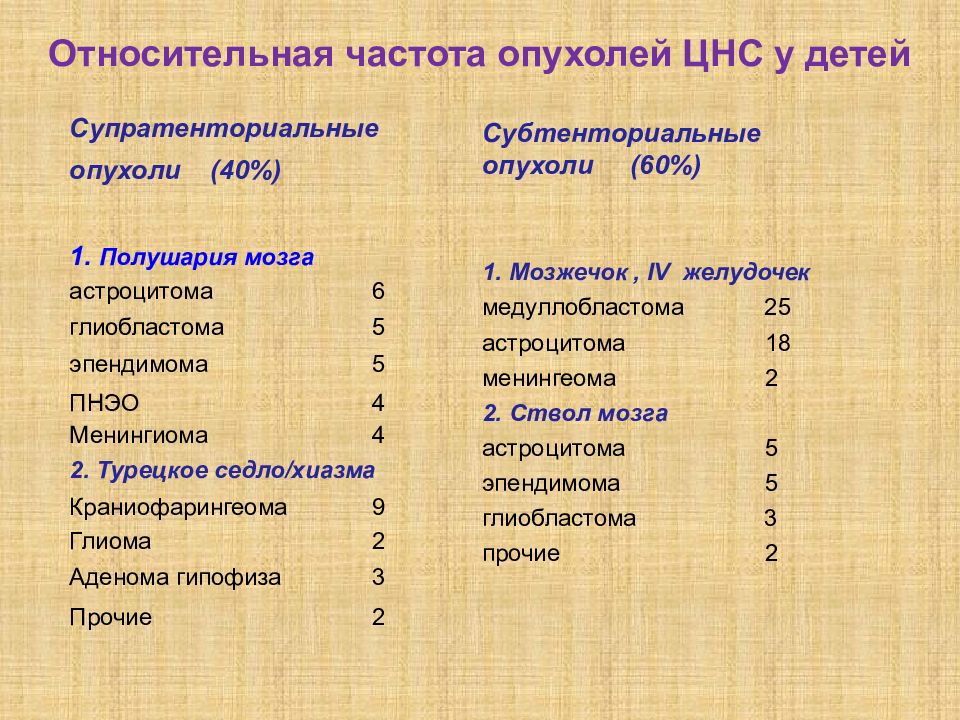 Относительная частота опухолей ЦНС у детей

Супратенториальные опухоли (40%)

1. Полушария мозга
астроцитома 6
глиобластома 5
эпендимома 5
ПНЭО 4
Менингиома 4
2. Турецкое седло/хиазма
Краниофарингеома 9
Глиома 2
Аденома гипофиза 3
Прочие 2

Субтенториальные опухоли (60%)

1. Мозжечок , IV желудочек
медуллобластома 25
астроцитома 18
менингеома 2
2. Ствол мозга
астроцитома 5
эпендимома 5
глиобластома 3
прочие 2